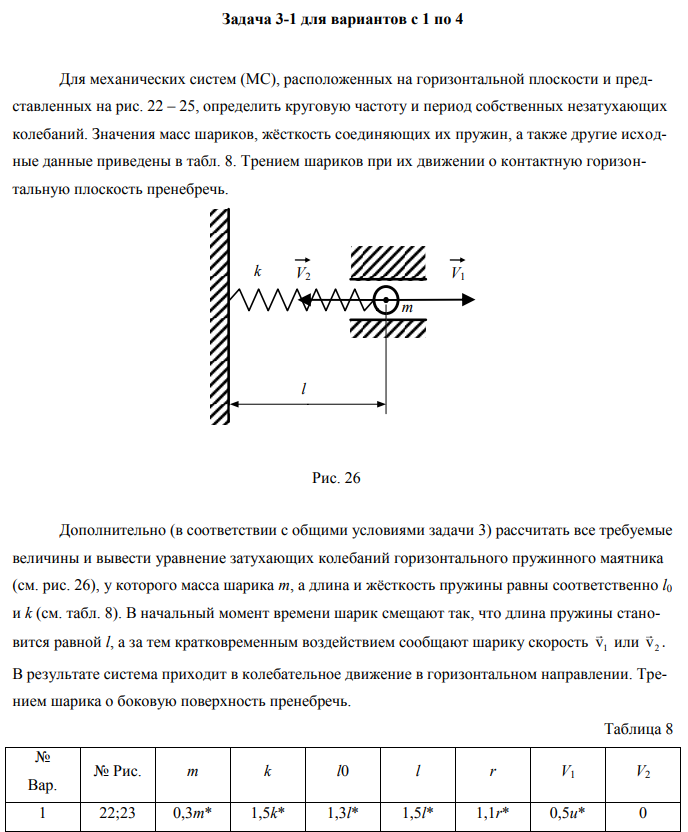 Задача 3-1 для вариантов с 1 по 4

Для механических систем (МС), расположенных на горизонтальной плоскости и представленных на рис. 22 – 25, определить круговую частоту и период собственных незатухающих колебаний. Значения масс шариков, жёсткость соединяющих их пружин, а также другие исходные данные приведены в табл. 8. Трением шариков при их движении о контактную горизонтальную плоскость пренебречь.

$k$ $\vec{V_2}$ $\vec{V_1}$ $m$ $l$

Рис. 26

Дополнительно (в соответствии с общими условиями задачи 3) рассчитать все требуемые величины и вывести уравнение затухающих колебаний горизонтального пружинного маятника (см. рис. 26), у которого масса шарика $m$, а длина и жёсткость пружины равны соответственно $l_0$ и $k$ (см. табл. 8). В начальный момент времени шарик смещают так, что длина пружины становится равной $l$, а за тем кратковременным воздействием сообщают шарику скорость $\vec{v}_1$ или $\vec{v}_2$. В результате система приходит в колебательное движение в горизонтальном направлении. Трением шарика о боковую поверхность пренебречь.

Таблица 8

| № Вар. | № Рис. | $m$ | $k$ | $l0$ | $l$ | $r$ | $V_1$ | $V_2$ |
|---|---|---|---|---|---|---|---|---|
| 1 | 22;23 | 0,3$m$* | 1,5$k$* | 1,3$l$* | 1,5$l$* | 1,1$r$* | 0,5$u$* | 0 |